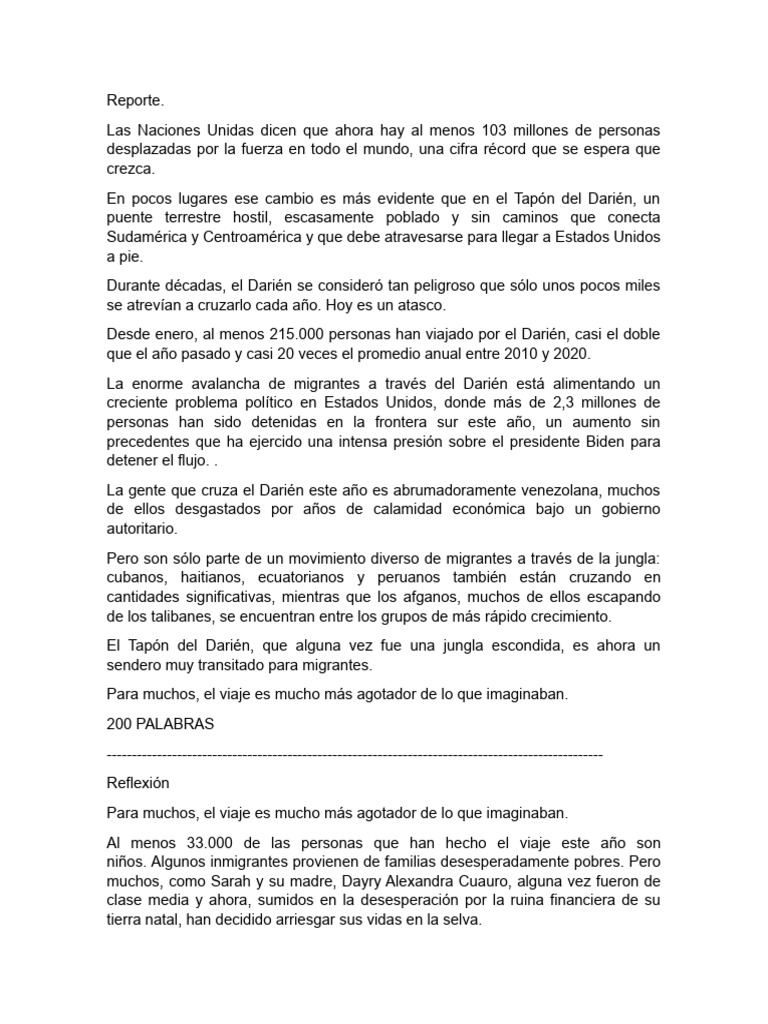 Reporte.

Las Naciones Unidas dicen que ahora hay al menos 103 millones de personas desplazadas por la fuerza en todo el mundo, una cifra récord que se espera que crezca.

En pocos lugares ese cambio es más evidente que en el Tapón del Darién, un puente terrestre hostil, escasamente poblado y sin caminos que conecta Sudamérica y Centroamérica y que debe atravesarse para llegar a Estados Unidos a pie.

Durante décadas, el Darién se consideró tan peligroso que sólo unos pocos miles se atrevían a cruzarlo cada año. Hoy es un atasco.

Desde enero, al menos 215.000 personas han viajado por el Darién, casi el doble que el año pasado y casi 20 veces el promedio anual entre 2010 y 2020.

La enorme avalancha de migrantes a través del Darién está alimentando un creciente problema político en Estados Unidos, donde más de 2,3 millones de personas han sido detenidas en la frontera sur este año, un aumento sin precedentes que ha ejercido una intensa presión sobre el presidente Biden para detener el flujo. .

La gente que cruza el Darién este año es abrumadoramente venezolana, muchos de ellos desgastados por años de calamidad económica bajo un gobierno autoritario.

Pero son sólo parte de un movimiento diverso de migrantes a través de la jungla: cubanos, haitianos, ecuatorianos y peruanos también están cruzando en cantidades significativas, mientras que los afganos, muchos de ellos escapando de los talibanes, se encuentran entre los grupos de más rápido crecimiento.

El Tapón del Darién, que alguna vez fue una jungla escondida, es ahora un sendero muy transitado para migrantes.

Para muchos, el viaje es mucho más agotador de lo que imaginaban.

200 PALABRAS

----------------------------------------------------------------------------------------------------

Reflexión

Para muchos, el viaje es mucho más agotador de lo que imaginaban.

Al menos 33.000 de las personas que han hecho el viaje este año son niños. Algunos inmigrantes provienen de familias desesperadamente pobres. Pero muchos, como Sarah y su madre, Dayry Alexandra Cuauro, alguna vez fueron de clase media y ahora, sumidos en la desesperación por la ruina financiera de su tierra natal, han decidido arriesgar sus vidas en la selva.